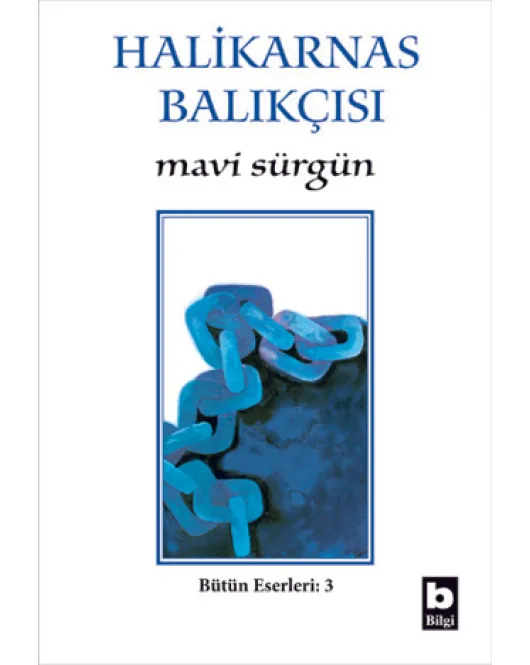 HALİKARNAS BALIKÇISI

mavi sürgün

Bütün Eserleri: 3

b
Bilgi